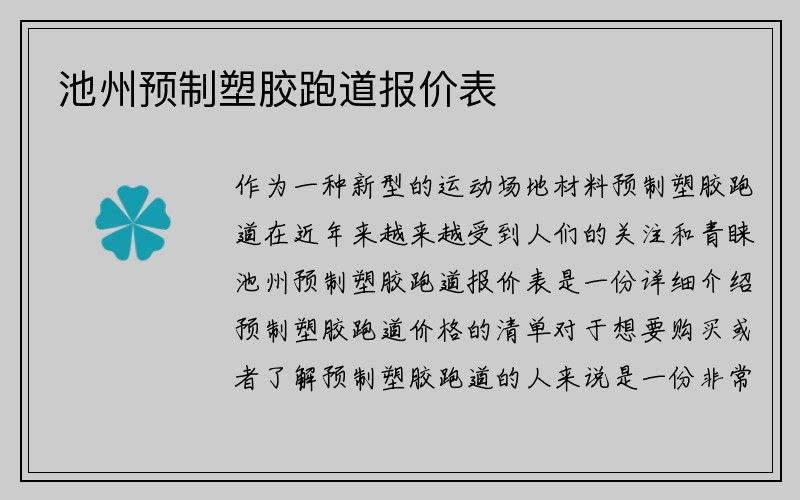 池州预制塑胶跑道报价表

作为一种新型的运动场地材料预制塑胶跑道在近年来越来越受到人们的关注和青睐池州预制塑胶跑道报价表是一份详细介绍预制塑胶跑道价格的清单对于想要购买或者了解预制塑胶跑道的人来说是一份非常